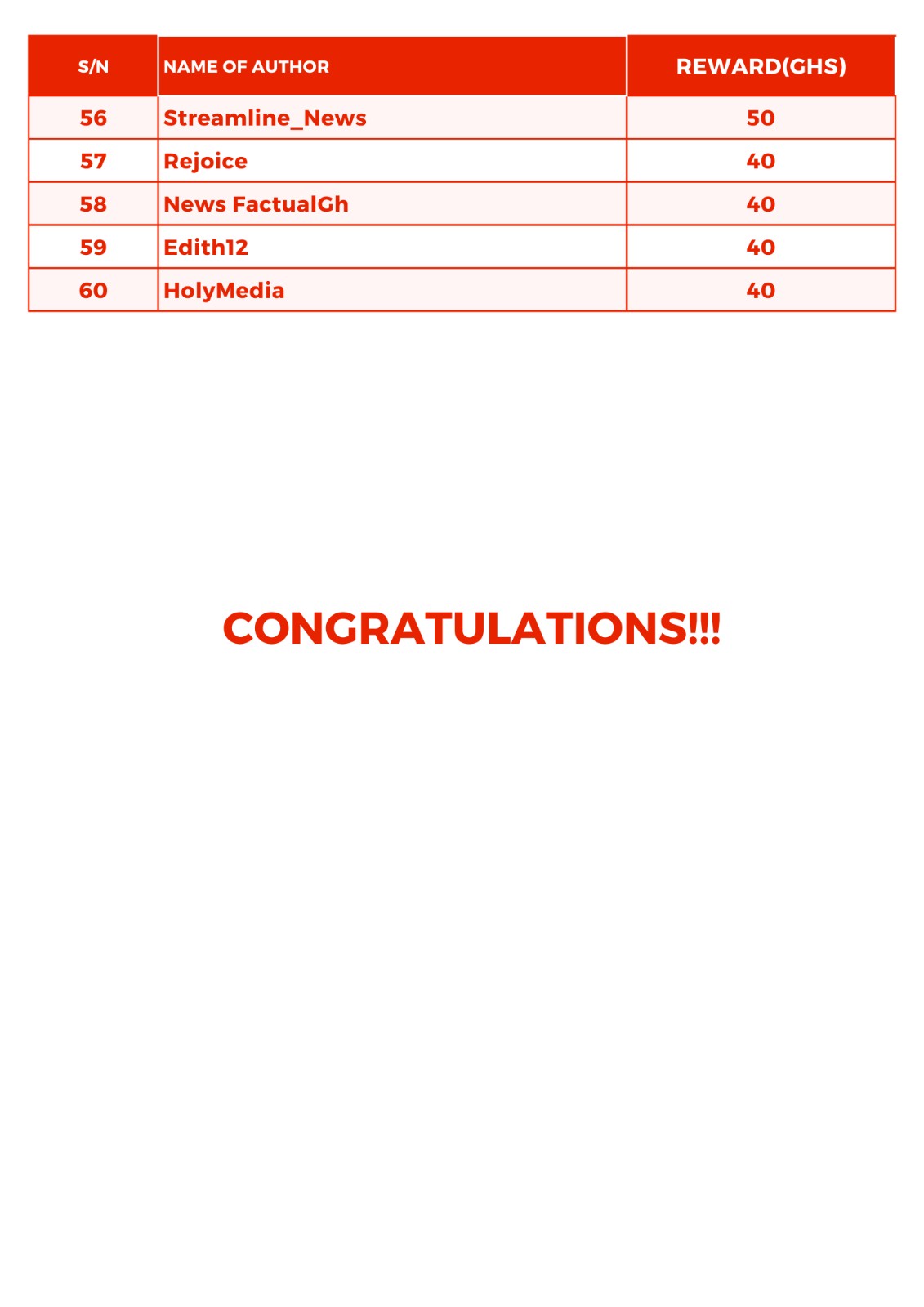 | S/N | NAME OF AUTHOR | REWARD(GHS) |
|---|---|---|
| 56 | Streamline_News | 50 |
| 57 | Rejoice | 40 |
| 58 | News FactualGh | 40 |
| 59 | Edith12 | 40 |
| 60 | HolyMedia | 40 |

CONGRATULATIONS!!!